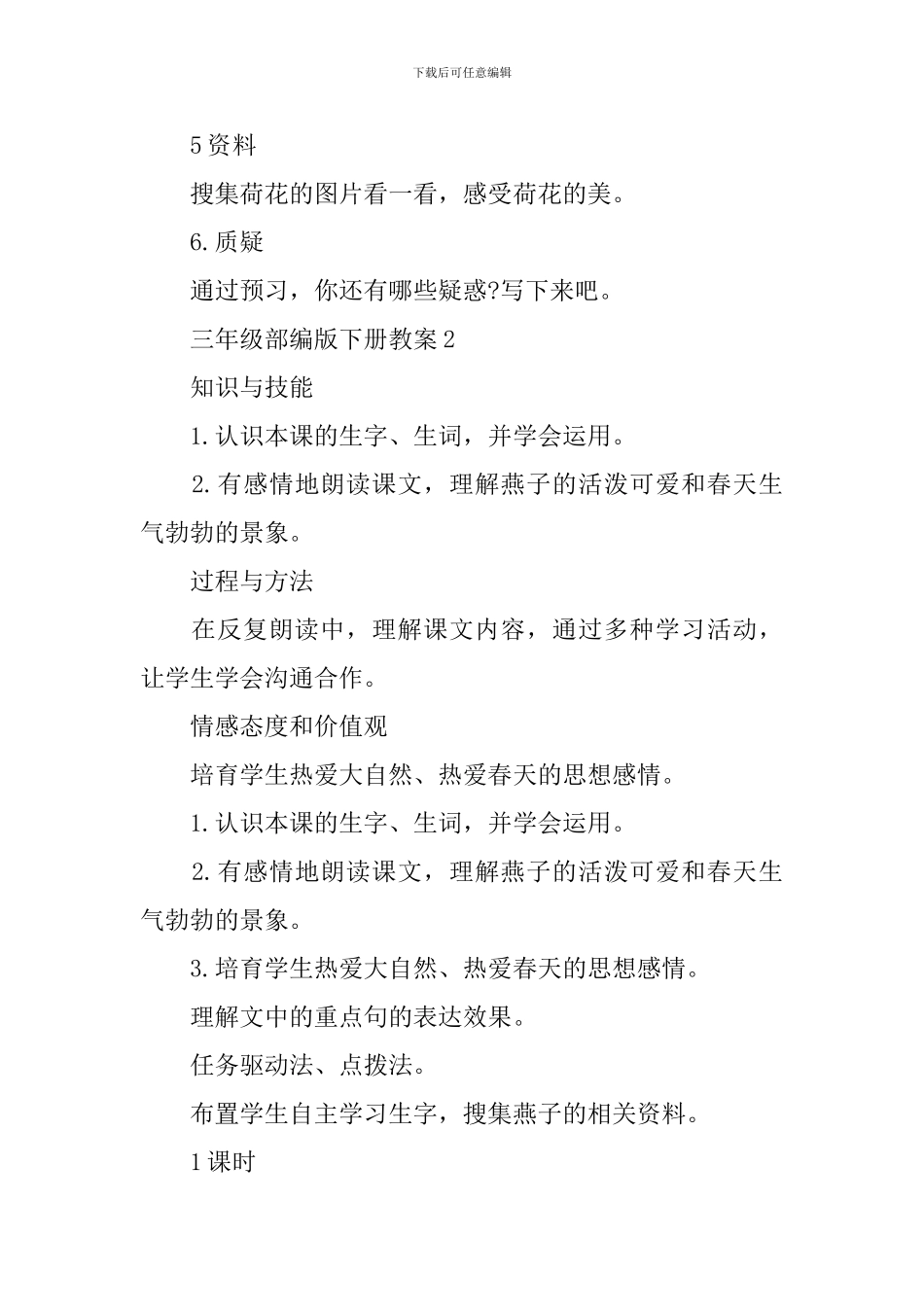 下载后可任意编辑

5资料

搜集荷花的图片看一看，感受荷花的美。

6.质疑

通过预习，你还有哪些疑惑?写下来吧。

三年级部编版下册教案2

知识与技能

1.认识本课的生字、生词，并学会运用。

2.有感情地朗读课文，理解燕子的活泼可爱和春天生气勃勃的景象。

过程与方法

在反复朗读中，理解课文内容，通过多种学习活动，让学生学会沟通合作。

情感态度和价值观

培育学生热爱大自然、热爱春天的思想感情。

1.认识本课的生字、生词，并学会运用。

2.有感情地朗读课文，理解燕子的活泼可爱和春天生气勃勃的景象。

3.培育学生热爱大自然、热爱春天的思想感情。

理解文中的重点句的表达效果。

任务驱动法、点拨法。

布置学生自主学习生字，搜集燕子的相关资料。

1课时